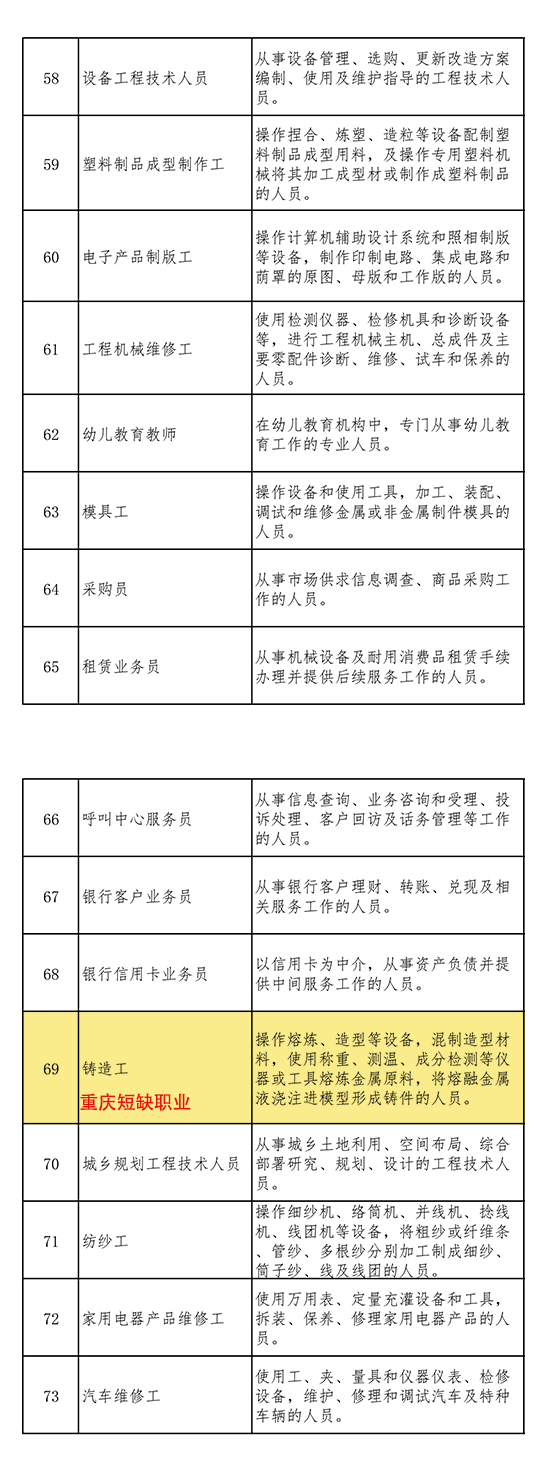 | 58 | 设备工程技术人员 | 从事设备管理、选购、更新改造方案编制、使用及维护指导的工程技术人员。 |
|---|---|---|
| 59 | 塑料制品成型制作工 | 操作捏合、炼塑、造粒等设备配制塑料制品成型用料，及操作专用塑料机械将其加工成型材或制作成塑料制品的人员。 |
| 60 | 电子产品制版工 | 操作计算机辅助设计系统和照相制版等设备，制作印制电路、集成电路和荫罩的原图、母版和工作版的人员。 |
| 61 | 工程机械维修工 | 使用检测仪器、检修机具和诊断设备等，进行工程机械主机、总成件及主要零配件诊断、维修、试车和保养的人员。 |
| 62 | 幼儿教育教师 | 在幼儿教育机构中，专门从事幼儿教育工作的专业人员。 |
| 63 | 模具工 | 操作设备和使用工具，加工、装配、调试和维修金属或非金属制件模具的人员。 |
| 64 | 采购员 | 从事市场供求信息调查、商品采购工作的人员。 |
| 65 | 租赁业务员 | 从事机械设备及耐用消费品租赁手续办理并提供后续服务工作的人员。 |

| 66 | 呼叫中心服务员 | 从事信息查询、业务咨询和受理、投诉处理、客户回访及话务管理等工作的人员。 |
|---|---|---|
| 67 | 银行客户业务员 | 从事银行客户理财、转账、兑现及相关服务工作的人员。 |
| 68 | 银行信用卡业务员 | 以信用卡为中介，从事资产负债并提供中间服务工作的人员。 |
| 69 | 铸造工 重庆短缺职业 | 操作熔炼、造型等设备，混制造型材料，使用称重、测温、成分检测等仪器或工具熔炼金属原料，将熔融金属液浇注进模型形成铸件的人员。 |
| 70 | 城乡规划工程技术人员 | 从事城乡土地利用、空间布局、综合部署研究、规划、设计的工程技术人员。 |
| 71 | 纺纱工 | 操作细纱机、络筒机、并线机、捻线机、线团机等设备，将粗纱或纤维条、管纱、多根纱分别加工制成细纱、筒子纱、线及线团的人员。 |
| 72 | 家用电器产品维修工 | 使用万用表、定量充灌设备和工具，拆装、保养、修理家用电器产品的人员。 |
| 73 | 汽车维修工 | 使用工、夹、量具和仪器仪表、检修设备，维护、修理和调试汽车及特种车辆的人员。 |